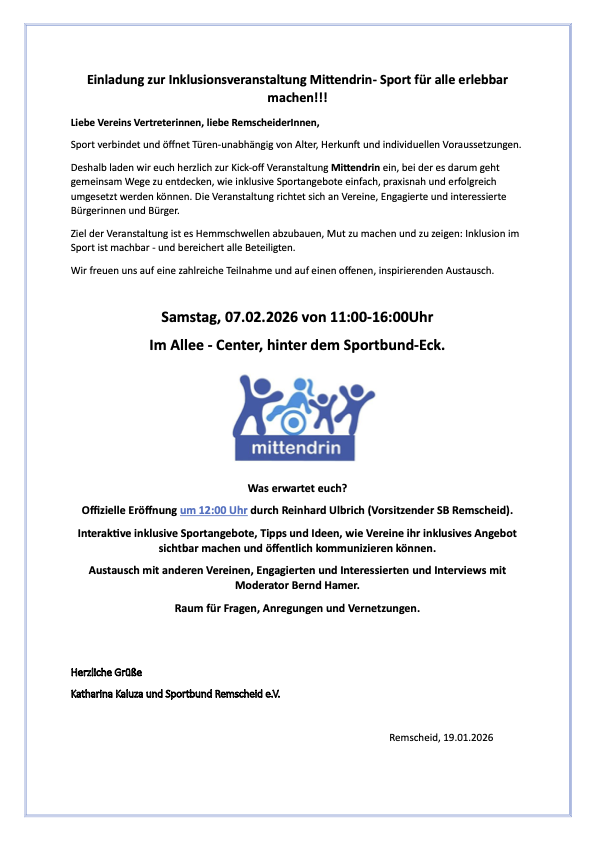 Einladung zur Inklusionsveranstaltung Mittendrin- Sport für alle erlebbar machen!!!

Liebe Vereins Vertreterinnen, liebe RemscheiderInnen,

Sport verbindet und öffnet Türen-unabhängig von Alter, Herkunft und individuellen Voraussetzungen.

Deshalb laden wir euch herzlich zur Kick-off Veranstaltung Mittendrin ein, bei der es darum geht gemeinsam Wege zu entdecken, wie inklusive Sportangebote einfach, praxisnah und erfolgreich umgesetzt werden können. Die Veranstaltung richtet sich an Vereine, Engagierte und interessierte Bürgerinnen und Bürger.

Ziel der Veranstaltung ist es Hemmschwellen abzubauen, Mut zu machen und zu zeigen: Inklusion im Sport ist machbar - und bereichert alle Beteiligten.

Wir freuen uns auf eine zahlreiche Teilnahme und auf einen offenen, inspirierenden Austausch.

Samstag, 07.02.2026 von 11:00-16:00Uhr

Im Allee - Center, hinter dem Sportbund-Eck.

mittendrin

Was erwartet euch?

Offizielle Eröffnung um 12:00 Uhr durch Reinhard Ulbrich (Vorsitzender SB Remscheid).

Interaktive inklusive Sportangebote, Tipps und Ideen, wie Vereine ihr inklusives Angebot sichtbar machen und öffentlich kommunizieren können.

Austausch mit anderen Vereinen, Engagierten und Interessierten und Interviews mit Moderator Bernd Hamer.

Raum für Fragen, Anregungen und Vernetzungen.

Herzliche Grüße

Katharina Kaluza und Sportbund Remscheid e.V.

Remscheid, 19.01.2026